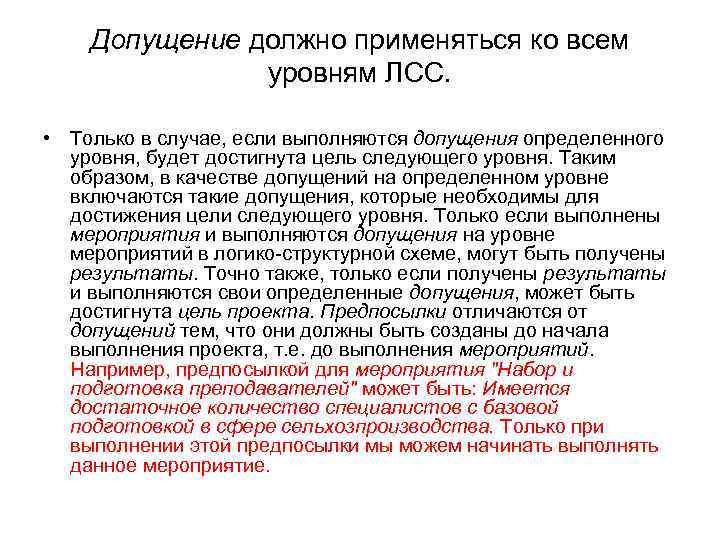 Допущение должно применяться ко всем уровням ЛСС.

• Только в случае, если выполняются допущения определенного уровня, будет достигнута цель следующего уровня. Таким образом, в качестве допущений на определенном уровне включаются такие допущения, которые необходимы для достижения цели следующего уровня. Только если выполнены мероприятия и выполняются допущения на уровне мероприятий в логико-структурной схеме, могут быть получены результаты. Точно также, только если получены результаты и выполняются свои определенные допущения, может быть достигнута цель проекта. Предпосылки отличаются от допущений тем, что они должны быть созданы до начала выполнения проекта, т.е. до выполнения мероприятий. Например, предпосылкой для мероприятия "Набор и подготовка преподавателей" может быть: Имеется достаточное количество специалистов с базовой подготовкой в сфере сельхозпроизводства. Только при выполнении этой предпосылки мы можем начинать выполнять данное мероприятие.